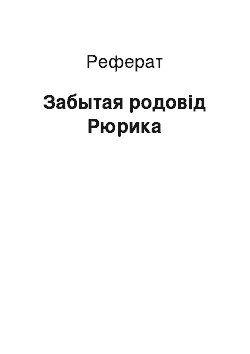 Реферат

Забытая родовід Рюрика